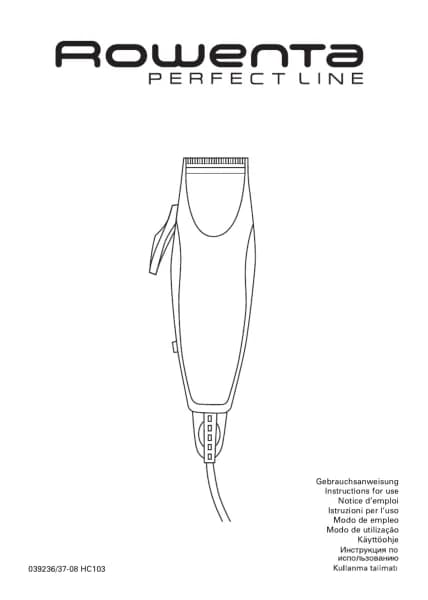 Rowenta
PERFECT LINE

Gebrauchsanweisung
Instructions for use
Notice d'emploi
Istruzioni per l'uso
Modo de empleo
Modo de utilização
Käyttöohje
Инструкция по
использованию
Kullanma talimatı

039236/37-08 HC103